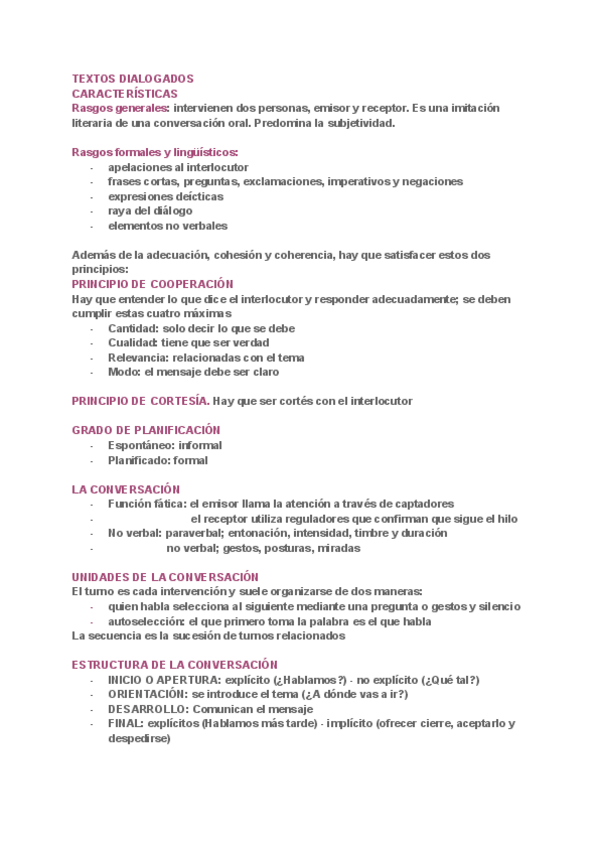 TEXTOS DIALOGADOS
CARACTERÍSTICAS
Rasgos generales: intervienen dos personas, emisor y receptor. Es una imitación literaria de una conversación oral. Predomina la subjetividad.

Rasgos formales y lingüísticos:
- apelaciones al interlocutor
- frases cortas, preguntas, exclamaciones, imperativos y negaciones
- expresiones deícticas
- raya del diálogo
- elementos no verbales

Además de la adecuación, cohesión y coherencia, hay que satisfacer estos dos principios:
PRINCIPIO DE COOPERACIÓN
Hay que entender lo que dice el interlocutor y responder adecuadamente; se deben cumplir estas cuatro máximas
- Cantidad: solo decir lo que se debe
- Cualidad: tiene que ser verdad
- Relevancia: relacionadas con el tema
- Modo: el mensaje debe ser claro

PRINCIPIO DE CORTESÍA. Hay que ser cortés con el interlocutor

GRADO DE PLANIFICACIÓN
- Espontáneo: informal
- Planificado: formal

LA CONVERSACIÓN
- Función fática: el emisor llama la atención a través de captadores
- el receptor utiliza reguladores que confirman que sigue el hilo
- No verbal: paraverbal; entonación, intensidad, timbre y duración
- no verbal; gestos, posturas, miradas

UNIDADES DE LA CONVERSACIÓN
El turno es cada intervención y suele organizarse de dos maneras:
- quien habla selecciona al siguiente mediante una pregunta o gestos y silencio
- autoselección: el que primero toma la palabra es el que habla
La secuencia es la sucesión de turnos relacionados

ESTRUCTURA DE LA CONVERSACIÓN
- INICIO O APERTURA: explícito (¿Hablamos?) - no explícito (¿Qué tal?)
- ORIENTACIÓN: se introduce el tema (¿A dónde vas a ir?)
- DESARROLLO: Comunican el mensaje
- FINAL: explícitos (Hablamos más tarde) - implícito (ofrecer cierre, aceptarlo y despedirse)